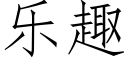 乐趣